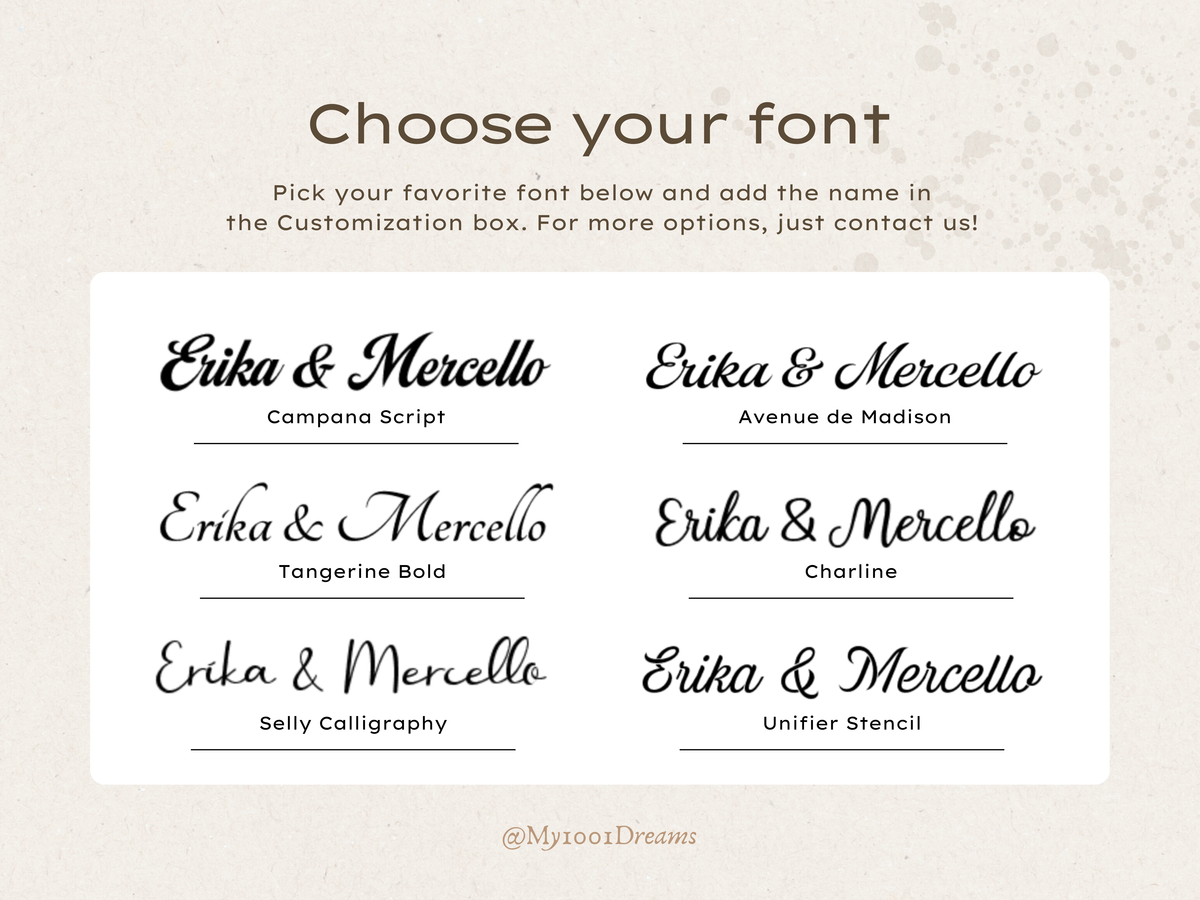 Choose your font

Pick your favorite font below and add the name in the Customization box. For more options, just contact us!

Erika & Mercello
Campana Script

Erika & Mercello
Tangerine Bold

Erika & Mercello
Selly Calligraphy

Erika & Mercello
Avenue de Madison

Erika & Mercello
Charline

Erika & Mercello
Unifier Stencil

@My1001Dreams